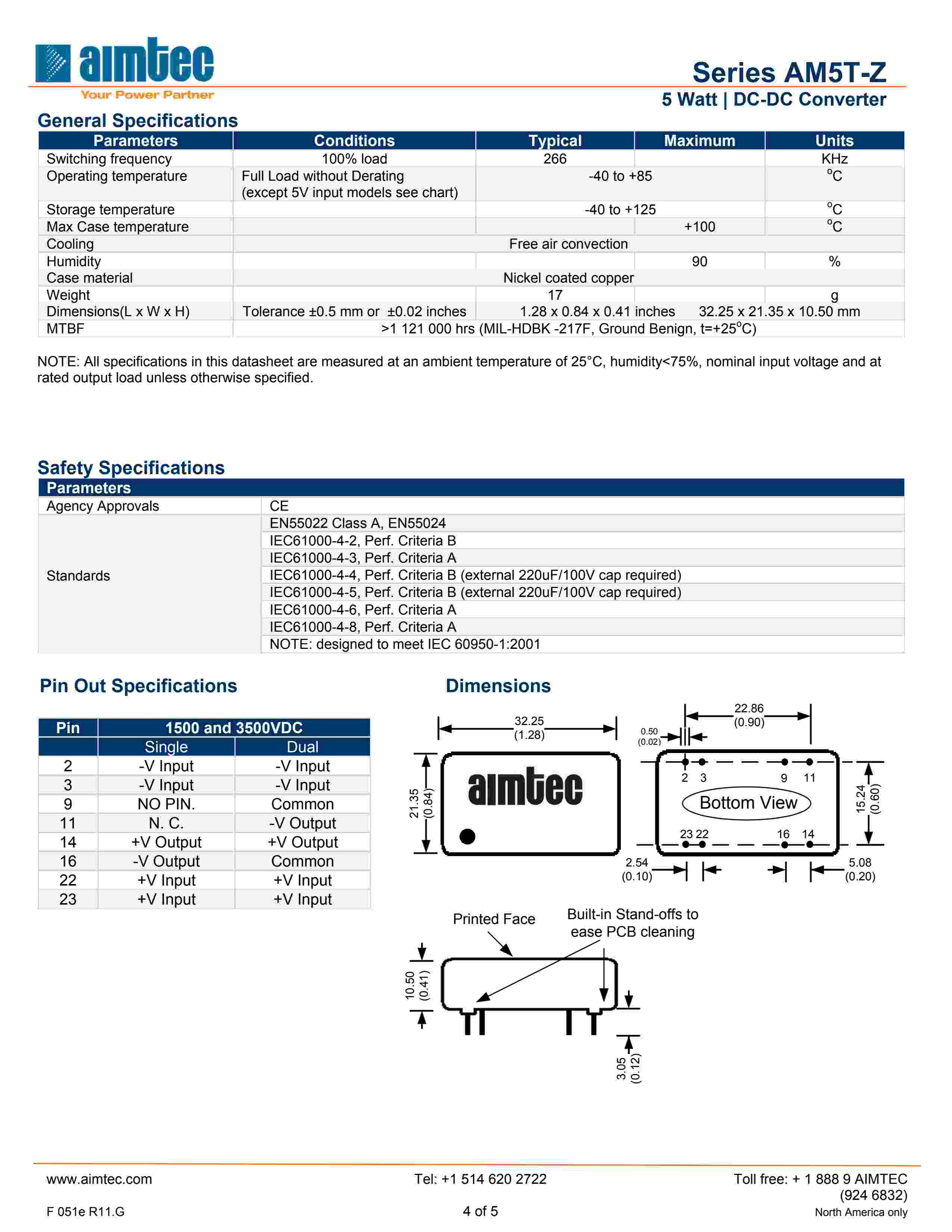 aimtec
Your Power Partner

Series AM5T-Z
5 Watt | DC-DC Converter

General Specifications

| Parameters | Conditions | Typical | Maximum | Units |
|---|---|---|---|---|
| Switching frequency | 100% load | 266 | | KHz |
| Operating temperature | Full Load without Derating (except 5V input models see chart) | -40 to +85 | | $^oC$ |
| Storage temperature | | -40 to +125 | | $^oC$ |
| Max Case temperature | | | +100 | $^oC$ |
| Cooling | Free air convection | | | |
| Humidity | | | 90 | % |
| Case material | Nickel coated copper | | | |
| Weight | | 17 | | g |
| Dimensions(L x W x H) | Tolerance ±0.5 mm or ±0.02 inches | 1.28 x 0.84 x 0.41 inches | 32.25 x 21.35 x 10.50 mm | |
| MTBF | >1 121 000 hrs (MIL-HDBK -217F, Ground Benign, t=+25$^o$C) | | | |

NOTE: All specifications in this datasheet are measured at an ambient temperature of 25°C, humidity<75%, nominal input voltage and at rated output load unless otherwise specified.

Safety Specifications

| Parameters | |
|---|---|
| Agency Approvals | CE |
| Standards | EN55022 Class A, EN55024 |
| | IEC61000-4-2, Perf. Criteria B |
| | IEC61000-4-3, Perf. Criteria A |
| | IEC61000-4-4, Perf. Criteria B (external 220uF/100V cap required) |
| | IEC61000-4-5, Perf. Criteria B (external 220uF/100V cap required) |
| | IEC61000-4-6, Perf. Criteria A |
| | IEC61000-4-8, Perf. Criteria A |
| | NOTE: designed to meet IEC 60950-1:2001 |

Pin Out Specifications

| Pin | 1500 and 3500VDC | |
|---|---|---|
| | Single | Dual |
| 2 | -V Input | -V Input |
| 3 | -V Input | -V Input |
| 9 | NO PIN. | Common |
| 11 | N. C. | -V Output |
| 14 | +V Output | +V Output |
| 16 | -V Output | Common |
| 22 | +V Input | +V Input |
| 23 | +V Input | +V Input |

Dimensions

32.25 (1.28)
21.35 (0.84)
aimtec
22.86 (0.90)
0.50 (0.02)
2 3 9 11
Bottom View
23 22 16 14
15.24 (0.60)
2.54 (0.10)
5.08 (0.20)
Printed Face
Built-in Stand-offs to ease PCB cleaning
10.50 (0.41)
3.05 (0.12)

www.aimtec.com
Tel: +1 514 620 2722
Toll free: + 1 888 9 AIMTEC (924 6832)
North America only
F 051e R11.G
4 of 5